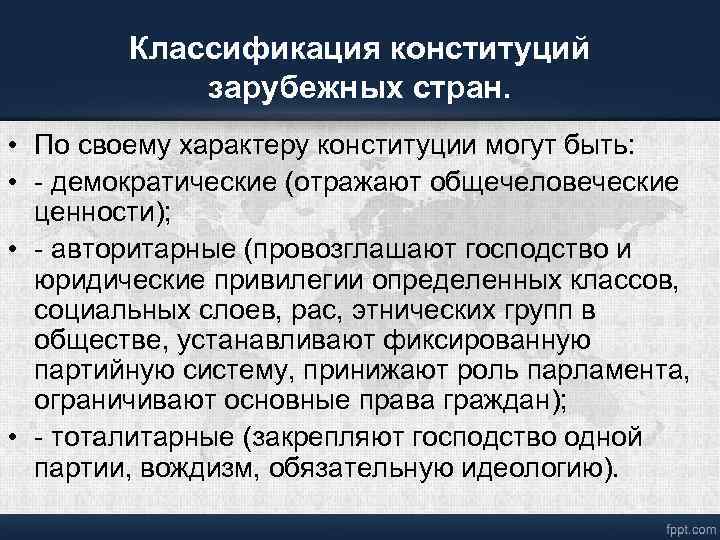 Классификация конституций зарубежных стран.

• По своему характеру конституции могут быть:

• - демократические (отражают общечеловеческие ценности);

• - авторитарные (провозглашают господство и юридические привилегии определенных классов, социальных слоев, рас, этнических групп в обществе, устанавливают фиксированную партийную систему, принижают роль парламента, ограничивают основные права граждан);

• - тоталитарные (закрепляют господство одной партии, вождизм, обязательную идеологию).

fppt.com